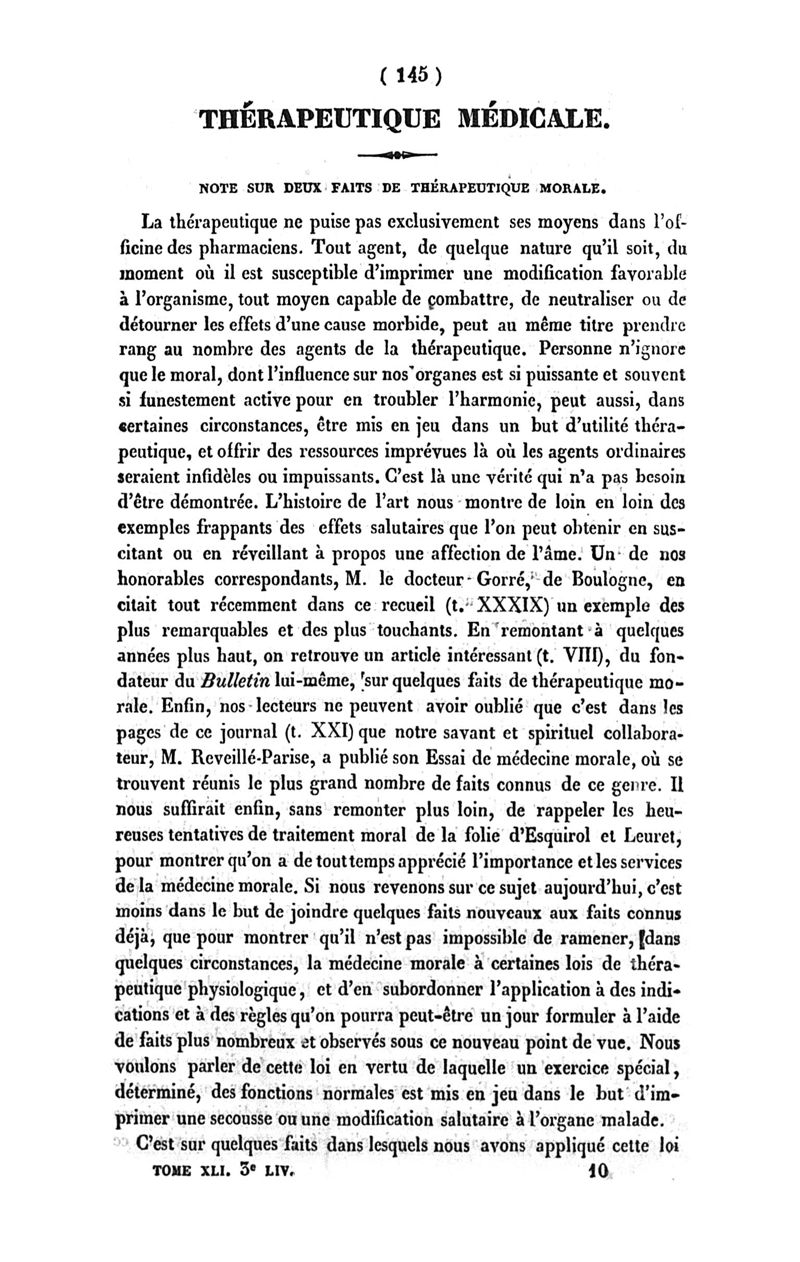 ( 145 )

THÉRAPEUTIQUE MÉDICALE.

NOTE SUR DEUX FAITS DE THÉRAPEUTIQUE MORALE.

La thérapeutique ne puise pas exclusivement ses moyens dans l'officine des pharmaciens. Tout agent, de quelque nature qu'il soit, du moment où il est susceptible d'imprimer une modification favorable à l'organisme, tout moyen capable de combattre, de neutraliser ou de détourner les effets d'une cause morbide, peut au même titre prendre rang au nombre des agents de la thérapeutique. Personne n'ignore que le moral, dont l'influence sur nos organes est si puissante et souvent si funestement active pour en troubler l'harmonie, peut aussi, dans certaines circonstances, être mis en jeu dans un but d'utilité thérapeutique, et offrir des ressources imprévues là où les agents ordinaires seraient infidèles ou impuissants. C'est là une vérité qui n'a pas besoin d'être démontrée. L'histoire de l'art nous montre de loin en loin des exemples frappants des effets salutaires que l'on peut obtenir en suscitant ou en réveillant à propos une affection de l'âme. Un de nos honorables correspondants, M. le docteur Gorré, de Boulogne, en citait tout récemment dans ce recueil (t. XXXIX) un exemple des plus remarquables et des plus touchants. En remontant à quelques années plus haut, on retrouve un article intéressant (t. VIII), du fondateur du Bulletin lui-même, sur quelques faits de thérapeutique morale. Enfin, nos lecteurs ne peuvent avoir oublié que c'est dans les pages de ce journal (t. XXI) que notre savant et spirituel collaborateur, M. Reveillé-Parise, a publié son Essai de médecine morale, où se trouvent réunis le plus grand nombre de faits connus de ce genre. Il nous suffirait enfin, sans remonter plus loin, de rappeler les heureuses tentatives de traitement moral de la folie d'Esquirol et Leuret, pour montrer qu'on a de tout temps apprécié l'importance et les services de la médecine morale. Si nous revenons sur ce sujet aujourd'hui, c'est moins dans le but de joindre quelques faits nouveaux aux faits connus déjà, que pour montrer qu'il n'est pas impossible de ramener, dans quelques circonstances, la médecine morale à certaines lois de thérapeutique physiologique, et d'en subordonner l'application à des indications et à des règles qu'on pourra peut-être un jour formuler à l'aide de faits plus nombreux et observés sous ce nouveau point de vue. Nous voulons parler de cette loi en vertu de laquelle un exercice spécial, déterminé, des fonctions normales est mis en jeu dans le but d'imprimer une secousse ou une modification salutaire à l'organe malade.

C'est sur quelques faits dans lesquels nous avons appliqué cette loi

TOME XLI. 3e LIV. 10